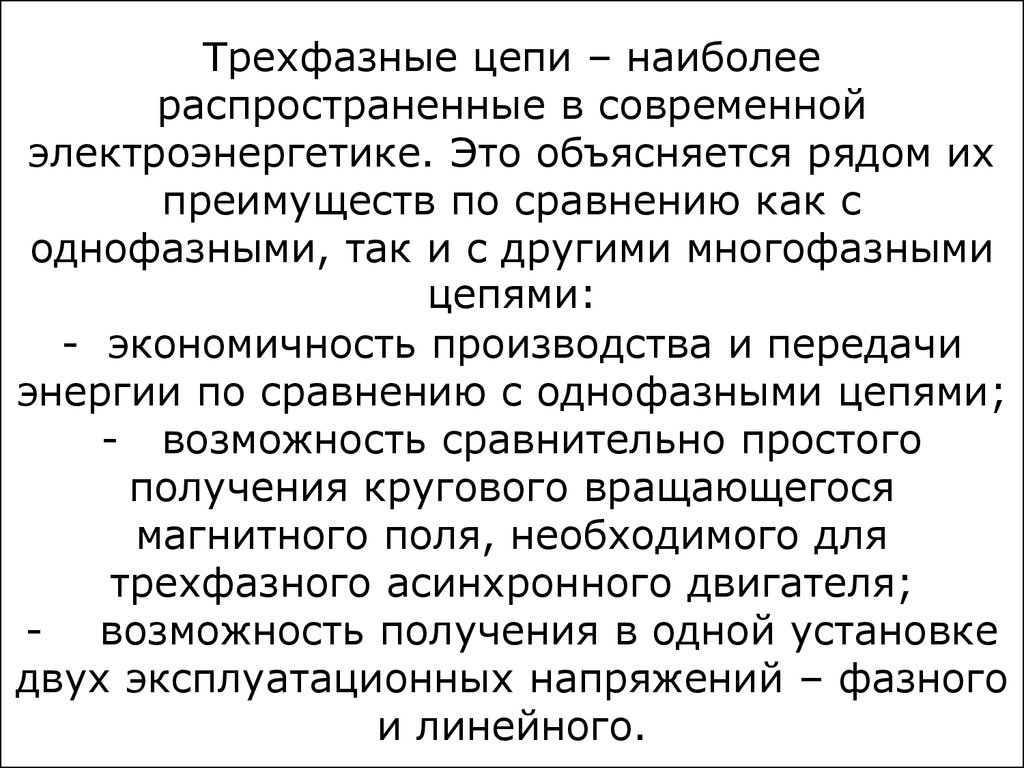 Трехфазные цепи – наиболее распространенные в современной электроэнергетике. Это объясняется рядом их преимуществ по сравнению как с однофазными, так и с другими многофазными цепями:
- экономичность производства и передачи энергии по сравнению с однофазными цепями;
- возможность сравнительно простого получения кругового вращающегося магнитного поля, необходимого для трехфазного асинхронного двигателя;
- возможность получения в одной установке двух эксплуатационных напряжений – фазного и линейного.